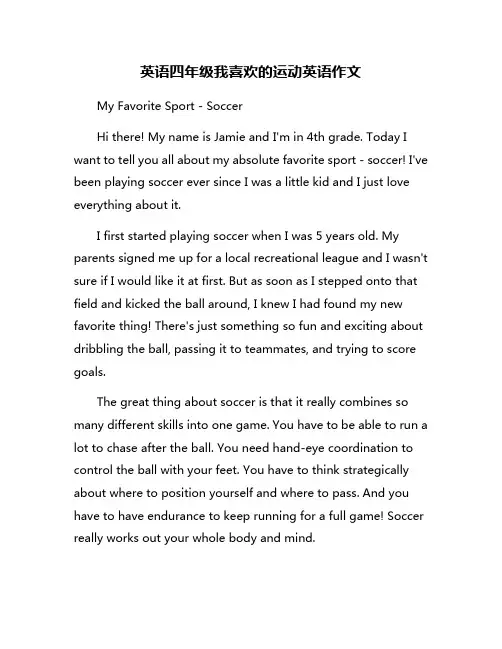 英语四年级我喜欢的运动英语作文

My Favorite Sport - Soccer

Hi there! My name is Jamie and I'm in 4th grade. Today I want to tell you all about my absolute favorite sport - soccer! I've been playing soccer ever since I was a little kid and I just love everything about it.

I first started playing soccer when I was 5 years old. My parents signed me up for a local recreational league and I wasn't sure if I would like it at first. But as soon as I stepped onto that field and kicked the ball around, I knew I had found my new favorite thing! There's just something so fun and exciting about dribbling the ball, passing it to teammates, and trying to score goals.

The great thing about soccer is that it really combines so many different skills into one game. You have to be able to run a lot to chase after the ball. You need hand-eye coordination to control the ball with your feet. You have to think strategically about where to position yourself and where to pass. And you have to have endurance to keep running for a full game! Soccer really works out your whole body and mind.